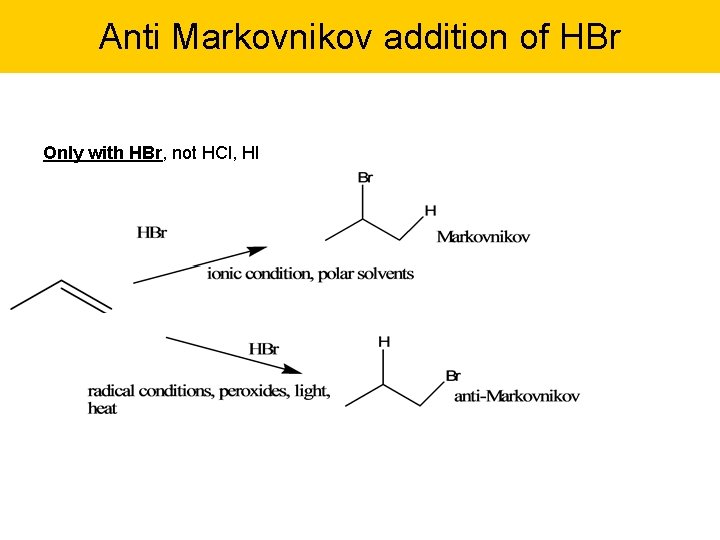 Anti Markovnikov addition of HBr

Only with HBr, not HCl, HI

HBr

ionic condition, polar solvents

Br

H

Markovnikov

HBr

radical conditions, peroxides, light, heat

H

Br

anti-Markovnikov